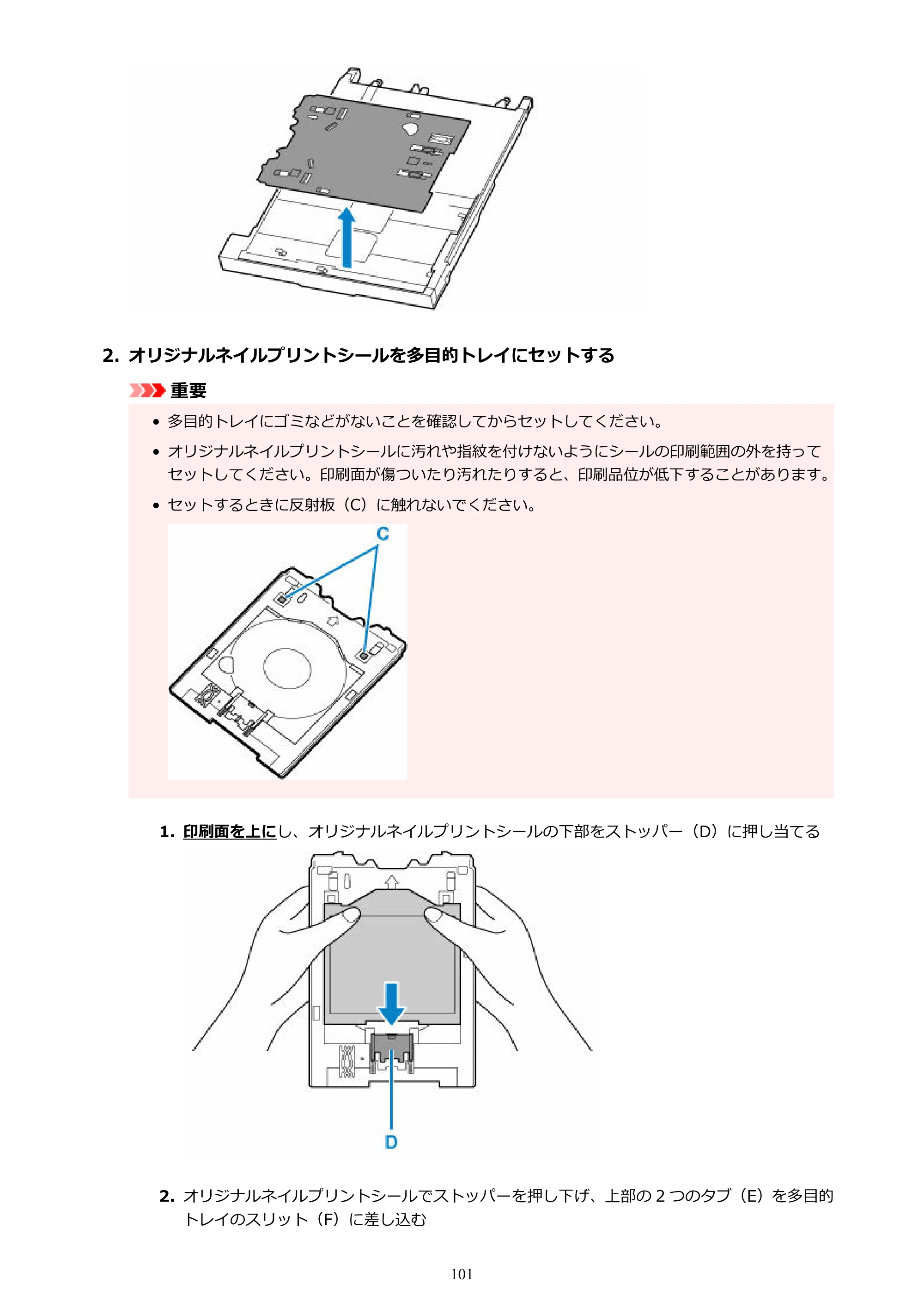 2. オリジナルネイルプリントシールを多目的トレイにセットする

重要

• 多目的トレイにゴミなどがないことを確認してからセットしてください。
• オリジナルネイルプリントシールに汚れや指紋を付けないようにシールの印刷範囲の外を持ってセットしてください。印刷面が傷ついたり汚れたりすると、印刷品位が低下することがあります。
• セットするときに反射板（C）に触れないでください。

C

1. 印刷面を上にし、オリジナルネイルプリントシールの下部をストッパー（D）に押し当てる

D

2. オリジナルネイルプリントシールでストッパーを押し下げ、上部の2つのタブ（E）を多目的トレイのスリット（F）に差し込む

101